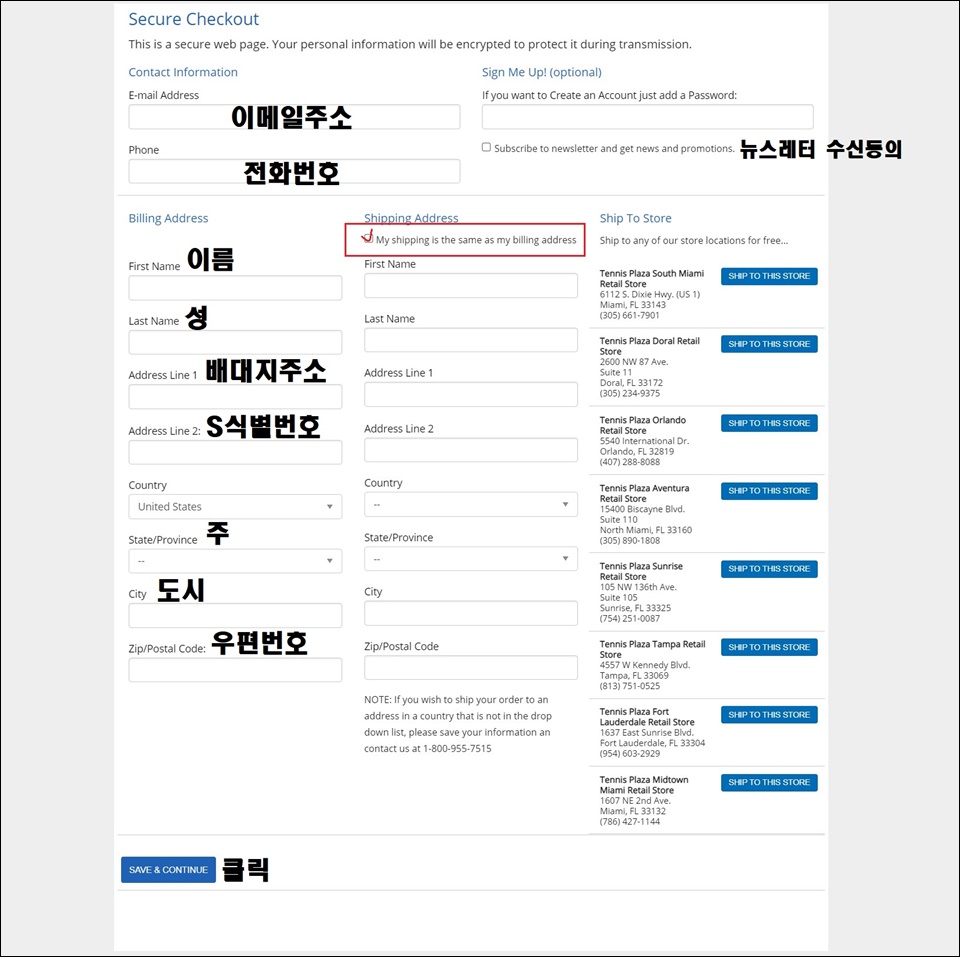 Secure Checkout

This is a secure web page. Your personal information will be encrypted to protect it during transmission.

Contact Information

E-mail Address
이메일주소

Phone
전화번호

Sign Me Up! (optional)

If you want to Create an Account just add a Password:

Subscribe to newsletter and get news and promotions. 뉴스레터 수신동의

Billing Address

First Name 이름

Last Name 성

Address Line 1 배대지주소

Address Line 2: S식별번호

Country
United States

State/Province 주
--

City 도시

Zip/Postal Code: 우편번호

Shipping Address

My shipping is the same as my billing address

First Name

Last Name

Address Line 1

Address Line 2

Country
--

State/Province
--

City

Zip/Postal Code

NOTE: If you wish to ship your order to an address in a country that is not in the drop down list, please save your information an contact us at 1-800-955-7515

Ship To Store

Ship to any of our store locations for free...

Tennis Plaza South Miami Retail Store
6112 S. Dixie Hwy. (US 1)
Miami, FL 33143
(305) 661-7901
SHIP TO THIS STORE

Tennis Plaza Doral Retail Store
2600 NW 87 Ave.
Suite 11
Doral, FL 33172
(305) 234-9375
SHIP TO THIS STORE

Tennis Plaza Orlando Retail Store
5540 International Dr.
Orlando, FL 32819
(407) 288-8088
SHIP TO THIS STORE

Tennis Plaza Aventura Retail Store
15400 Biscayne Blvd.
Suite 110
North Miami, FL 33160
(305) 890-1808
SHIP TO THIS STORE

Tennis Plaza Sunrise Retail Store
105 NW 136th Ave.
Suite 105
Sunrise, FL 33325
(754) 251-0087
SHIP TO THIS STORE

Tennis Plaza Tampa Retail Store
4557 W Kennedy Blvd.
Tampa, FL 33069
(813) 751-0525
SHIP TO THIS STORE

Tennis Plaza Fort Lauderdale Retail Store
1637 East Sunrise Blvd.
Fort Lauderdale, FL 33304
(954) 603-2929
SHIP TO THIS STORE

Tennis Plaza Midtown Miami Retail Store
1607 NE 2nd Ave.
Miami, FL 33132
(786) 427-1144
SHIP TO THIS STORE

SAVE & CONTINUE 클릭